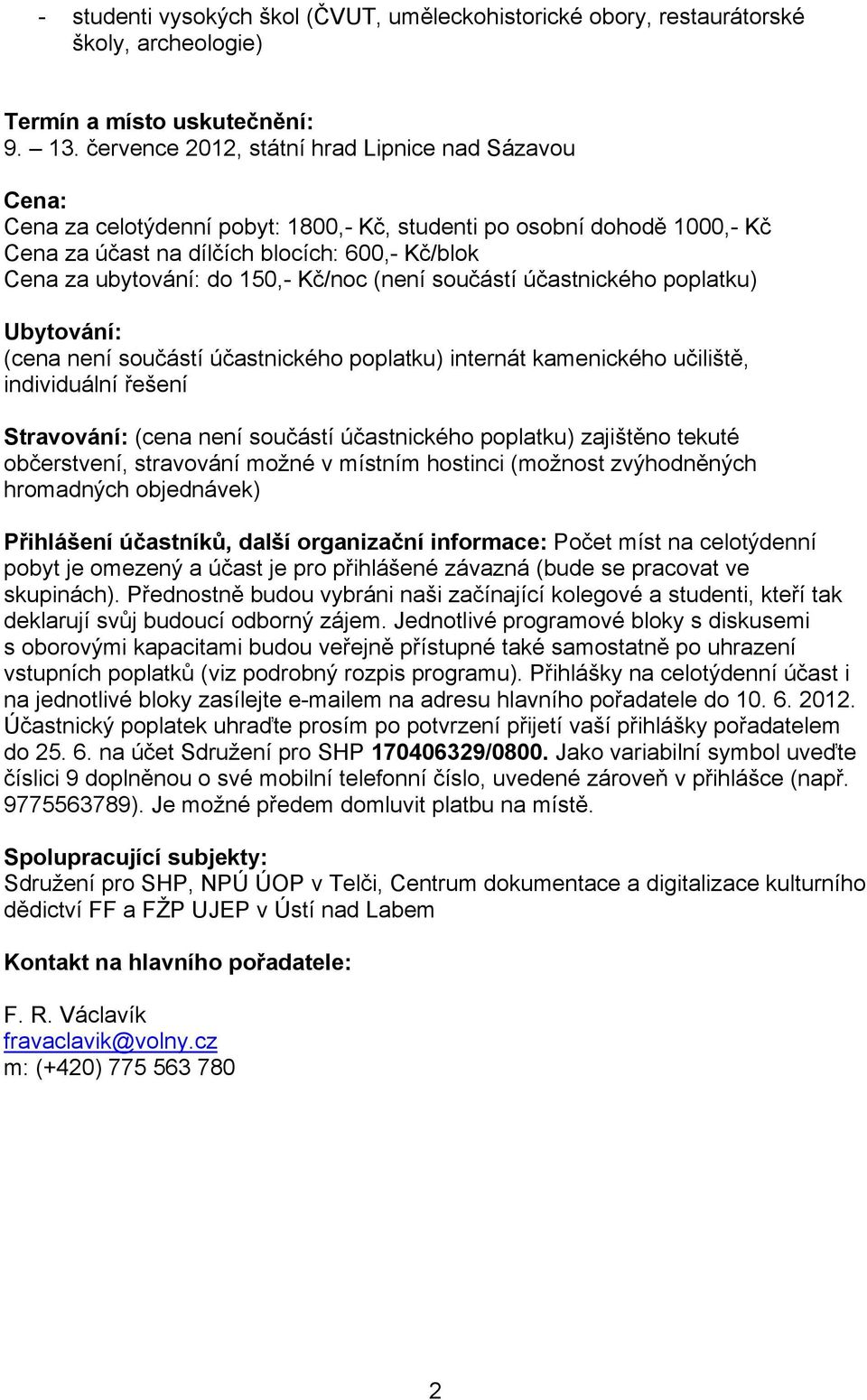 - studenti vysokých škol (ČVUT, uměleckohistorické obory, restaurátorské školy, archeologie)

Termín a místo uskutečnění:
9. – 13. července 2012, státní hrad Lipnice nad Sázavou

Cena:
Cena za celotýdenní pobyt: 1800,- Kč, studenti po osobní dohodě 1000,- Kč
Cena za účast na dílčích blocích: 600,- Kč/blok
Cena za ubytování: do 150,- Kč/noc (není součástí účastnického poplatku)

Ubytování:
(cena není součástí účastnického poplatku) internát kamenického učiliště, individuální řešení

Stravování: (cena není součástí účastnického poplatku) zajištěno tekuté občerstvení, stravování možné v místním hostinci (možnost zvýhodněných hromadných objednávek)

Přihlášení účastníků, další organizační informace: Počet míst na celotýdenní pobyt je omezený a účast je pro přihlášené závazná (bude se pracovat ve skupinách). Přednostně budou vybráni naši začínající kolegové a studenti, kteří tak deklarují svůj budoucí odborný zájem. Jednotlivé programové bloky s diskusemi s oborovými kapacitami budou veřejně přístupné také samostatně po uhrazení vstupních poplatků (viz podrobný rozpis programu). Přihlášky na celotýdenní účast i na jednotlivé bloky zasílejte e-mailem na adresu hlavního pořadatele do 10. 6. 2012. Účastnický poplatek uhraďte prosím po potvrzení přijetí vaší přihlášky pořadatelem do 25. 6. na účet Sdružení pro SHP 170406329/0800. Jako variabilní symbol uveďte číslici 9 doplněnou o své mobilní telefonní číslo, uvedené zároveň v přihlášce (např. 9775563789). Je možné předem domluvit platbu na místě.

Spolupracující subjekty:
Sdružení pro SHP, NPÚ ÚOP v Telči, Centrum dokumentace a digitalizace kulturního dědictví FF a FŽP UJEP v Ústí nad Labem

Kontakt na hlavního pořadatele:

F. R. Václavík
fravaclavik@volny.cz
m: (+420) 775 563 780

2